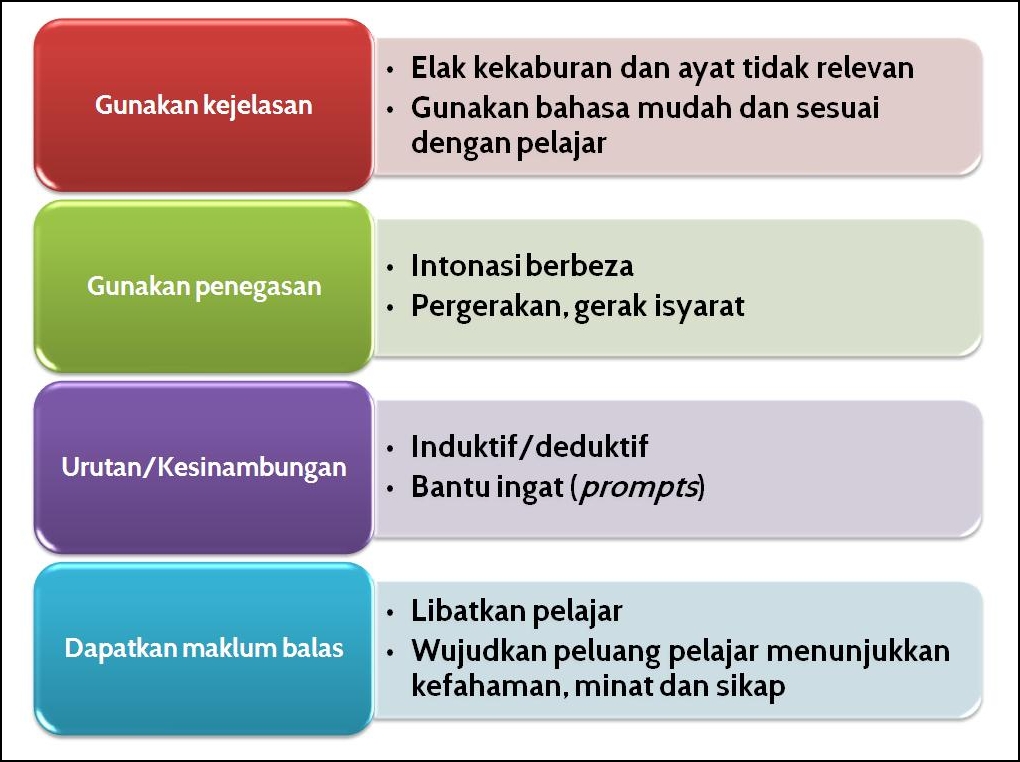 Gunakan kejelasan

• Elak kekaburan dan ayat tidak relevan
• Gunakan bahasa mudah dan sesuai dengan pelajar

Gunakan penegasan

• Intonasi berbeza
• Pergerakan, gerak isyarat

Urutan/Kesinambungan

• Induktif/deduktif
• Bantu ingat (prompts)

Dapatkan maklum balas

• Libatkan pelajar
• Wujudkan peluang pelajar menunjukkan kefahaman, minat dan sikap